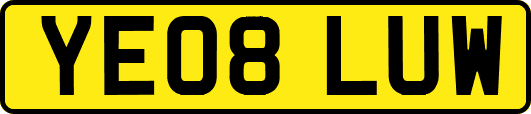 YE08 LUW